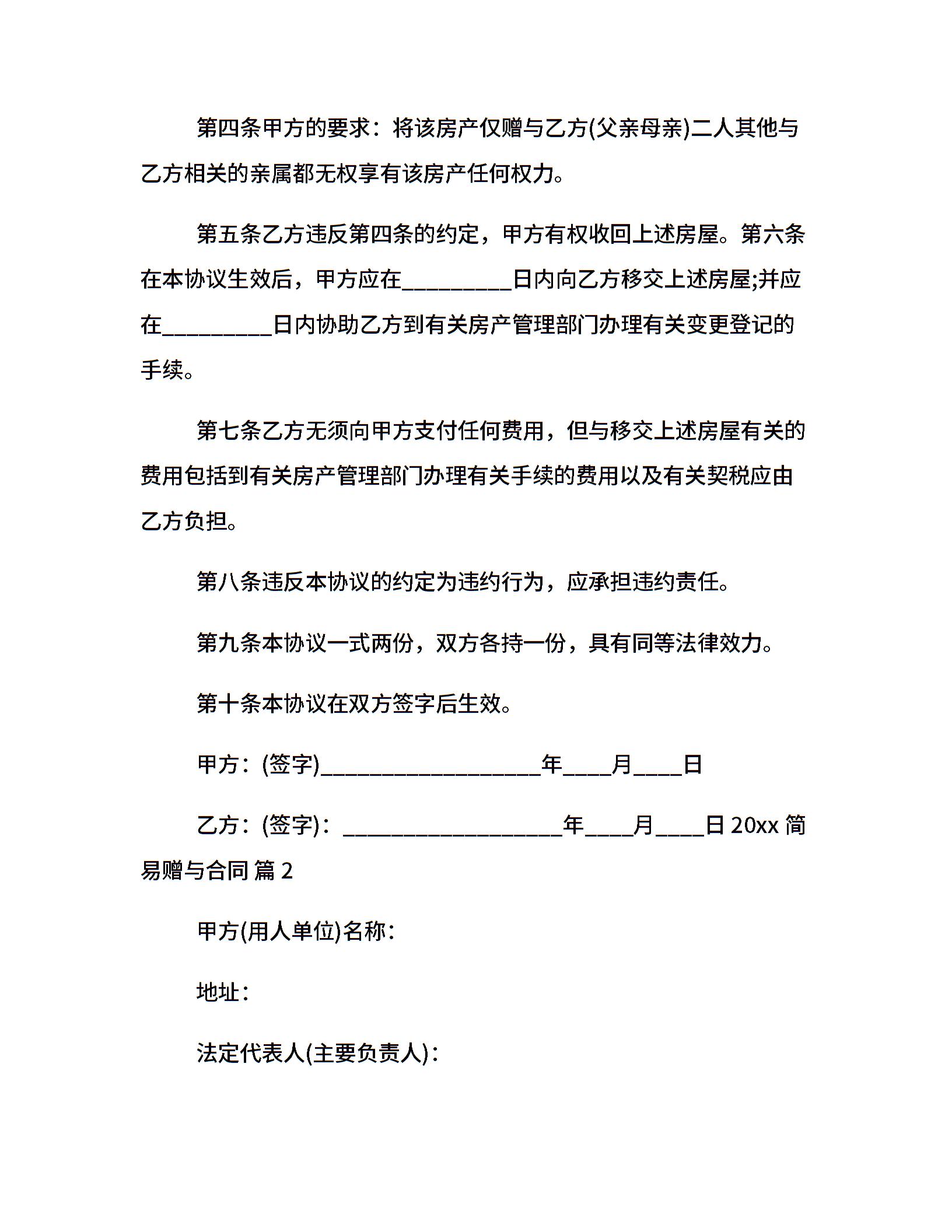 第四条甲方的要求：将该房产仅赠与乙方(父亲母亲)二人其他与乙方相关的亲属都无权享有该房产任何权力。

第五条乙方违反第四条的约定，甲方有权收回上述房屋。第六条在本协议生效后，甲方应在__________日内向乙方移交上述房屋;并应在__________日内协助乙方到有关房产管理部门办理有关变更登记的手续。

第七条乙方无须向甲方支付任何费用，但与移交上述房屋有关的费用包括到有关房产管理部门办理有关手续的费用以及有关契税应由乙方负担。

第八条违反本协议的约定为违约行为，应承担违约责任。

第九条本协议一式两份，双方各持一份，具有同等法律效力。

第十条本协议在双方签字后生效。

甲方：(签字)____________________年____月____日

乙方：(签字)：____________________年____月____日 20xx 简易赠与合同 篇 2

甲方(用人单位)名称：

地址：

法定代表人(主要负责人)：